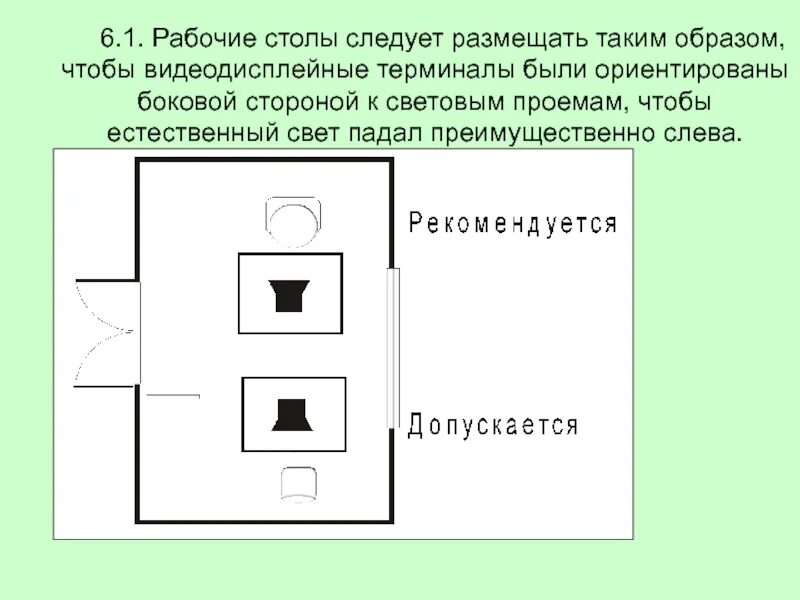 6.1. Рабочие столы следует размещать таким образом, чтобы видеодисплейные терминалы были ориентированы боковой стороной к световым проемам, чтобы естественный свет падал преимущественно слева.

Рекомендуется

Допускается